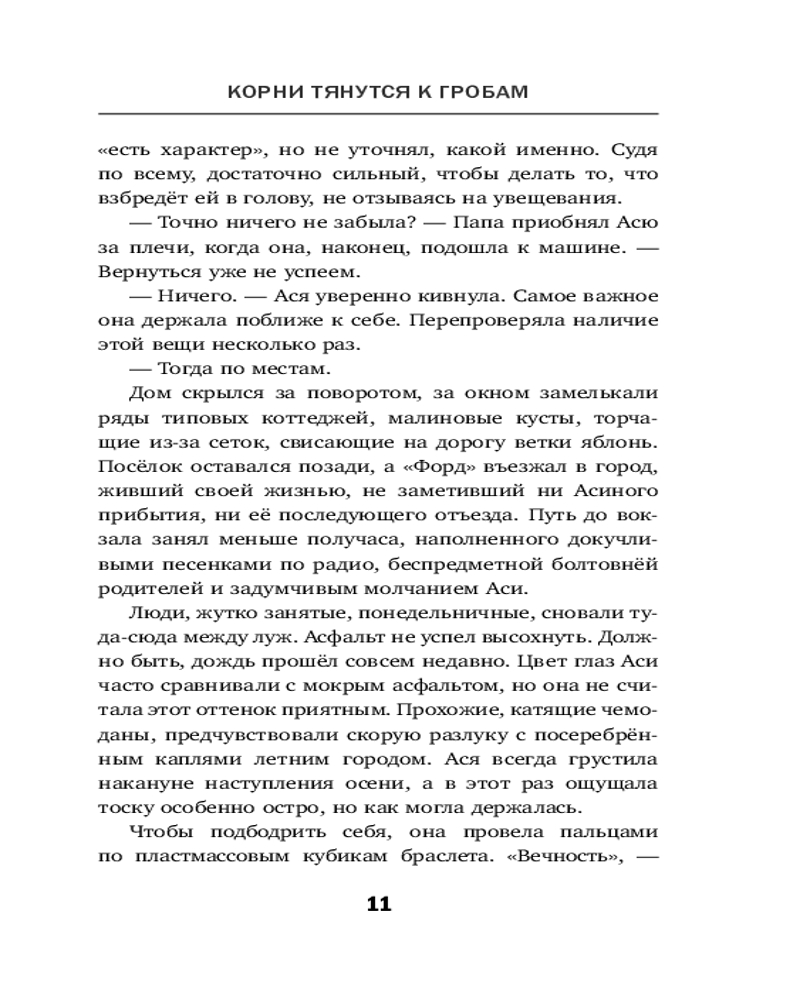 КОРНИ ТЯНУТСЯ К ГРОБАМ

«есть характер», но не уточнял, какой именно. Судя по всему, достаточно сильный, чтобы делать то, что взбредёт ей в голову, не отзываясь на увещевания.

— Точно ничего не забыла? — Папа приобнял Асю за плечи, когда она, наконец, подошла к машине. — Вернуться уже не успеем.

— Ничего. — Ася уверенно кивнула. Самое важное она держала поближе к себе. Перепроверяла наличие этой вещи несколько раз.

— Тогда по местам.

Дом скрылся за поворотом, за окном замелькали ряды типовых коттеджей, малиновые кусты, торчащие из-за сеток, свисающие на дорогу ветки яблонь. Посёлок оставался позади, а «Форд» въезжал в город, живший своей жизнью, не заметивший ни Асиного прибытия, ни её последующего отъезда. Путь до вокзала занял меньше получаса, наполненного докучливыми песенками по радио, беспредметной болтовнёй родителей и задумчивым молчанием Аси.

Люди, жутко занятые, понедельничные, сновали туда-сюда между луж. Асфальт не успел высохнуть. Должно быть, дождь прошёл совсем недавно. Цвет глаз Аси часто сравнивали с мокрым асфальтом, но она не считала этот оттенок приятным. Прохожие, катящие чемоданы, предчувствовали скорую разлуку с посеребрённым каплями летним городом. Ася всегда грустила накануне наступления осени, а в этот раз ощущала тоску особенно остро, но как могла держалась.

Чтобы подбодрить себя, она провела пальцами по пластмассовым кубикам браслета. «Вечность», —

11